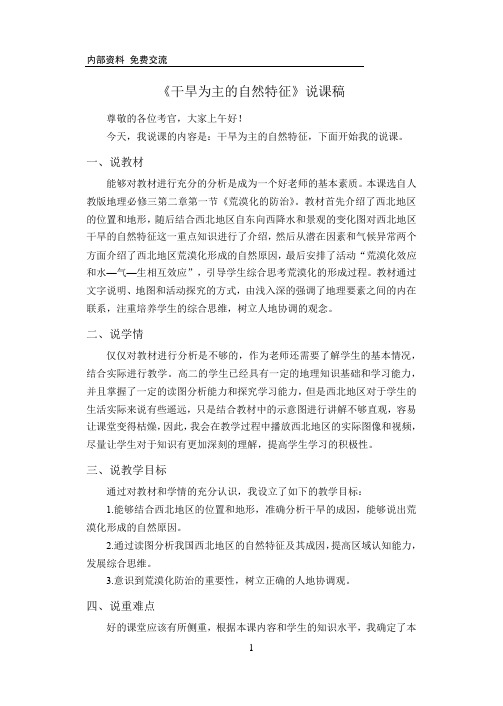 内部资料 免费交流

《干旱为主的自然特征》说课稿

尊敬的各位考官，大家上午好！

今天，我说课的内容是：干旱为主的自然特征，下面开始我的说课。

一、说教材

能够对教材进行充分的分析是成为一个好老师的基本素质。本课选自人教版地理必修三第二章第一节《荒漠化的防治》。教材首先介绍了西北地区的位置和地形，随后结合西北地区自东向西降水和景观的变化图对西北地区干旱的自然特征这一重点知识进行了介绍，然后从潜在因素和气候异常两个方面介绍了西北地区荒漠化形成的自然原因，最后安排了活动“荒漠化效应和水—气—生相互效应”，引导学生综合思考荒漠化的形成过程。教材通过文字说明、地图和活动探究的方式，由浅入深的强调了地理要素之间的内在联系，注重培养学生的综合思维，树立人地协调的观念。

二、说学情

仅仅对教材进行分析是不够的，作为老师还需要了解学生的基本情况，结合实际进行教学。高二的学生已经具有一定的地理知识基础和学习能力，并且掌握了一定的读图分析能力和探究学习能力，但是西北地区对于学生的生活实际来说有些遥远，只是结合教材中的示意图进行讲解不够直观，容易让课堂变得枯燥，因此，我会在教学过程中播放西北地区的实际图像和视频，尽量让学生对于知识有更加深刻的理解，提高学生学习的积极性。

三、说教学目标

通过对教材和学情的充分认识，我设立了如下的教学目标：

1.能够结合西北地区的位置和地形，准确分析干旱的成因，能够说出荒漠化形成的自然原因。

2.通过读图分析我国西北地区的自然特征及其成因，提高区域认知能力，发展综合思维。

3.意识到荒漠化防治的重要性，树立正确的人地协调观。

四、说重难点

好的课堂应该有所侧重，根据本课内容和学生的知识水平，我确定了本

1